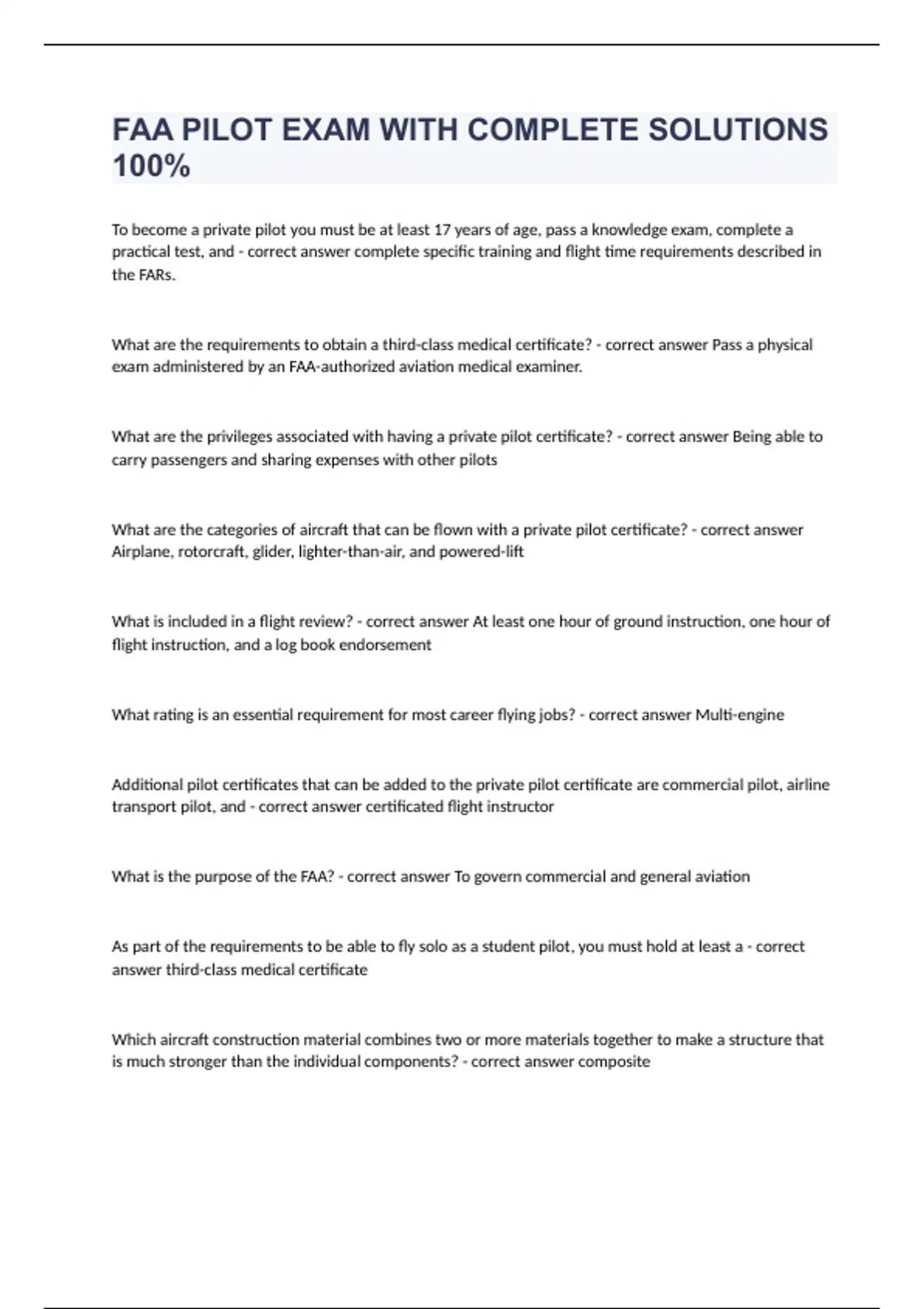 FAA PILOT EXAM WITH COMPLETE SOLUTIONS 100%

To become a private pilot you must be at least 17 years of age, pass a knowledge exam, complete a practical test, and - correct answer complete specific training and flight time requirements described in the FARs.

What are the requirements to obtain a third-class medical certificate? - correct answer Pass a physical exam administered by an FAA-authorized aviation medical examiner.

What are the privileges associated with having a private pilot certificate? - correct answer Being able to carry passengers and sharing expenses with other pilots

What are the categories of aircraft that can be flown with a private pilot certificate? - correct answer Airplane, rotorcraft, glider, lighter-than-air, and powered-lift

What is included in a flight review? - correct answer At least one hour of ground instruction, one hour of flight instruction, and a log book endorsement

What rating is an essential requirement for most career flying jobs? - correct answer Multi-engine

Additional pilot certificates that can be added to the private pilot certificate are commercial pilot, airline transport pilot, and - correct answer certificated flight instructor

What is the purpose of the FAA? - correct answer To govern commercial and general aviation

As part of the requirements to be able to fly solo as a student pilot, you must hold at least a - correct answer third-class medical certificate

Which aircraft construction material combines two or more materials together to make a structure that is much stronger than the individual components? - correct answer composite